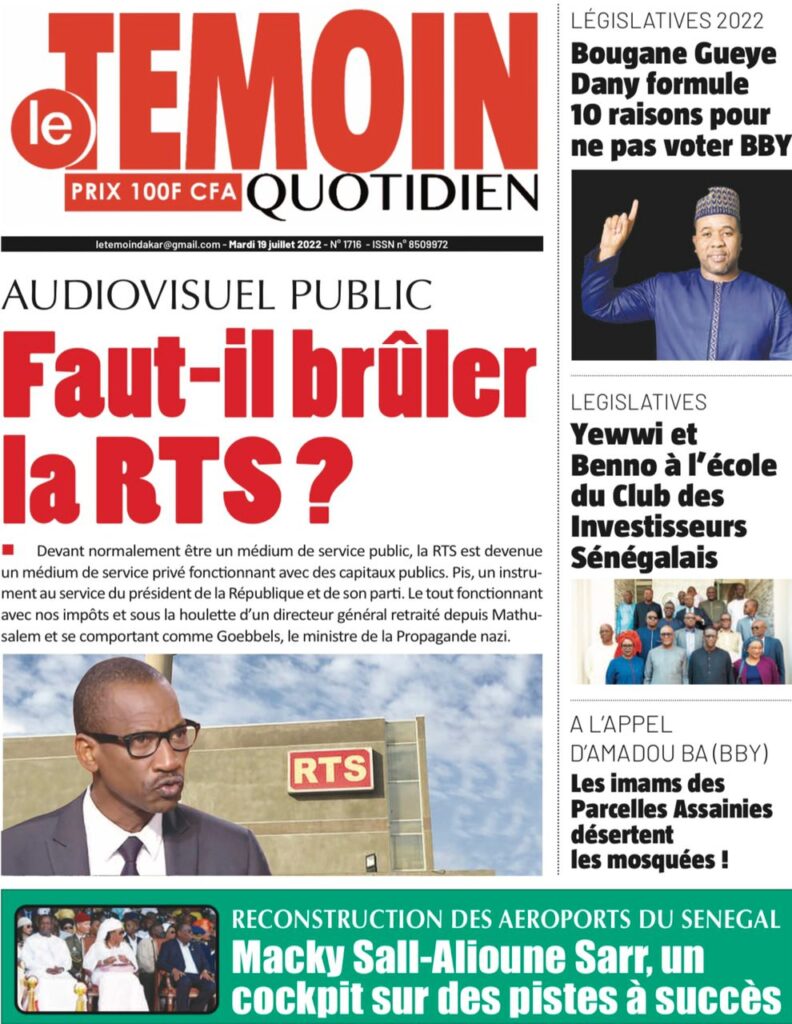 le TEMOIN
PRIX 100F CFA QUOTIDIEN

letemoindakar@gmail.com - Mardi 19 juillet 2022 - N° 1716 - ISSN n° 8509972

AUDIOVISUEL PUBLIC
Faut-il brûler la RTS ?

Devant normalement être un médium de service public, la RTS est devenue un médium de service privé fonctionnant avec des capitaux publics. Pis, un instrument au service du président de la République et de son parti. Le tout fonctionnant avec nos impôts et sous la houlette d'un directeur général retraité depuis Mathusalem et se comportant comme Goebbels, le ministre de la Propagande nazi.

RTS

LÉGISLATIVES 2022
Bougane Gueye Dany formule 10 raisons pour ne pas voter BBY

LEGISLATIVES
Yewwi et Benno à l'école du Club des Investisseurs Sénégalais

A L'APPEL D'AMADOU BA (BBY)
Les imams des Parcelles Assainies désertent les mosquées !

RECONSTRUCTION DES AEROPORTS DU SENEGAL
Macky Sall-Alioune Sarr, un cockpit sur des pistes à succès